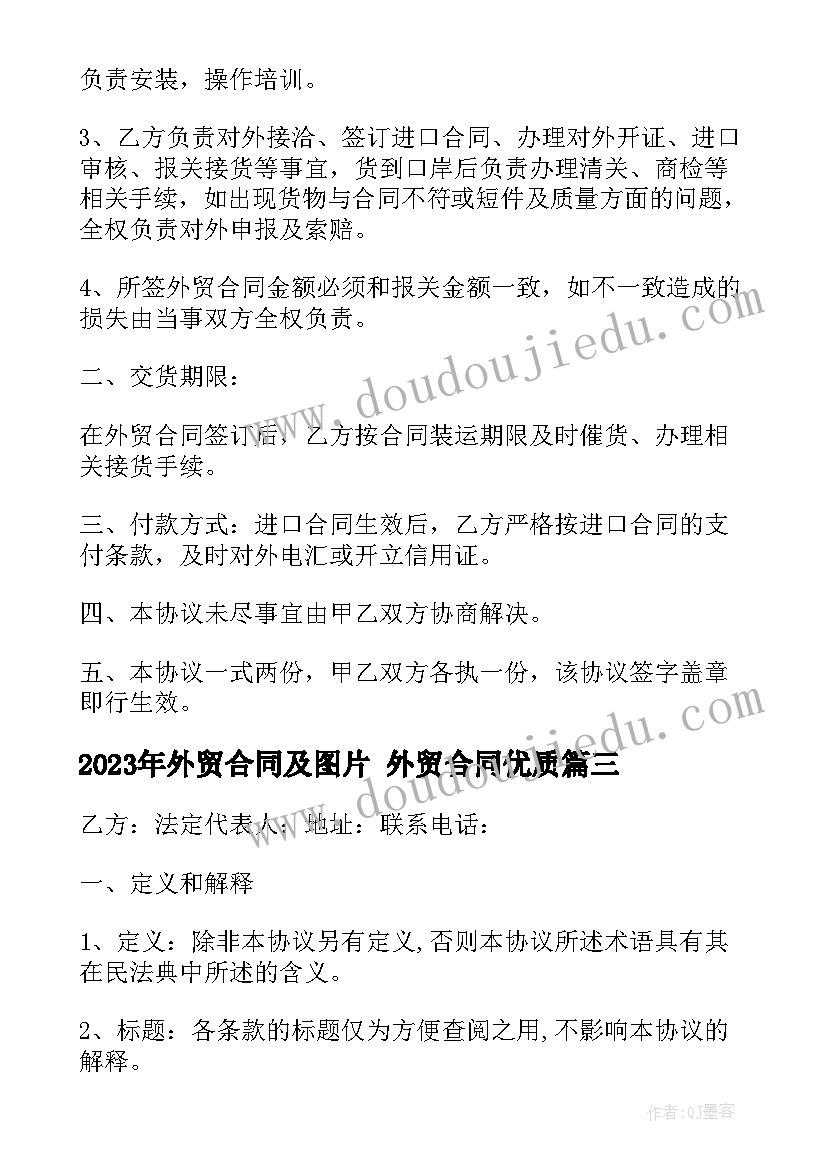 负责安装，操作培训。

3、乙方负责对外接洽、签订进口合同、办理对外开证、进口审核、报关接货等事宜，货到口岸后负责办理清关、商检等相关手续，如出现货物与合同不符或短件及质量方面的问题，全权负责对外申报及索赔。

4、所签外贸合同金额必须和报关金额一致，如不一致造成的损失由当事双方全权负责。

二、交货期限：

在外贸合同签订后，乙方按合同装运期限及时催货、办理相关接货手续。

三、付款方式：进口合同生效后，乙方严格按进口合同的支付条款，及时对外电汇或开立信用证。

四、本协议未尽事宜由甲乙双方协商解决。

五、本协议一式两份，甲乙双方各执一份，该协议签字盖章即行生效。

2023年外贸合同及图片 外贸合同优质篇三

乙方：法定代表人：地址：联系电话：

一、定义和解释

1、定义：除非本协议另有定义,否则本协议所述术语具有其在民法典中所述的含义。

2、标题：各条款的标题仅为方便查阅之用,不影响本协议的解释。

www.doudoujiedu.com

www.doudoujiedu.com

作者:QJ墨客